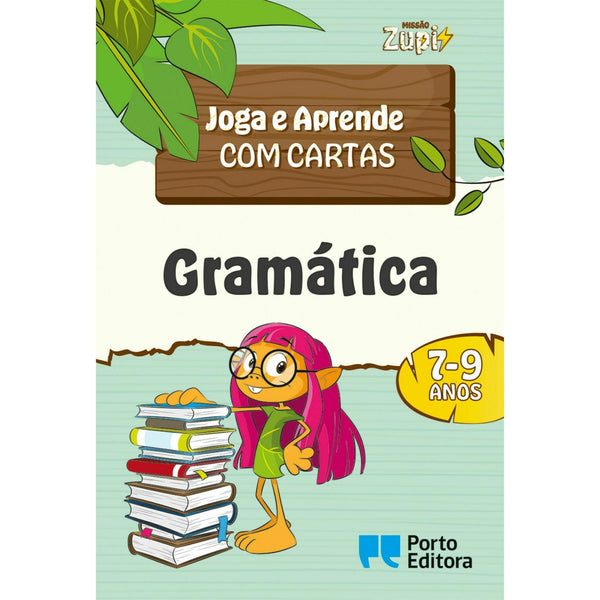 MISSÃO
Zupi

Joga e Aprende
COM CARTAS

Gramática

7-9
ANOS

Porto
Editora